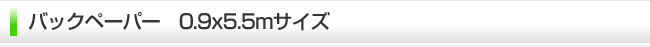 バックペーパー　0.9x5.5mサイズ